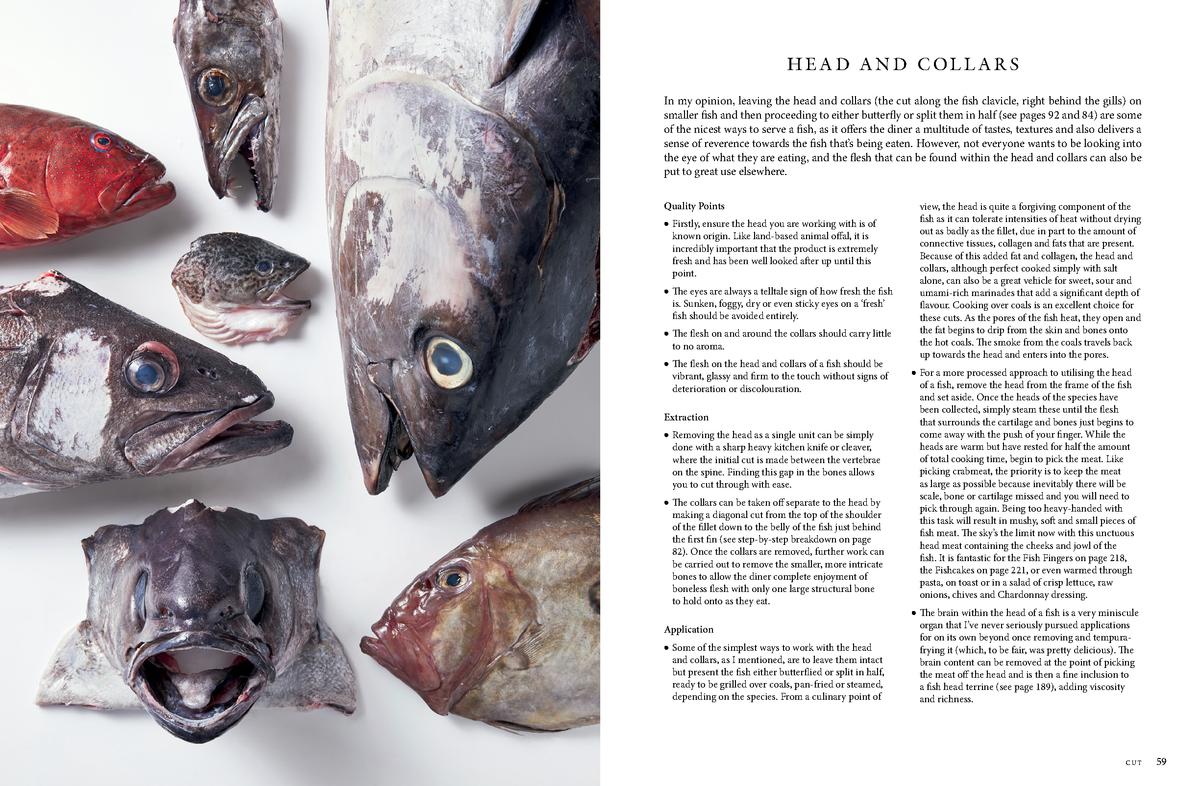 HEAD AND COLLARS

In my opinion, leaving the head and collars (the cut along the fish clavicle, right behind the gills) on smaller fish and then proceeding to either butterfly or split them in half (see pages 92 and 84) are some of the nicest ways to serve a fish, as it offers the diner a multitude of tastes, textures and also delivers a sense of reverence towards the fish that's being eaten. However, not everyone wants to be looking into the eye of what they are eating, and the flesh that can be found within the head and collars can also be put to great use elsewhere.

Quality Points

• Firstly, ensure the head you are working with is of known origin. Like land-based animal offal, it is incredibly important that the product is extremely fresh and has been well looked after up until this point.

• The eyes are always a telltale sign of how fresh the fish is. Sunken, foggy, dry or even sticky eyes on a 'fresh' fish should be avoided entirely.

• The flesh on and around the collars should carry little to no aroma.

• The flesh on the head and collars of a fish should be vibrant, glassy and firm to the touch without signs of deterioration or discolouration.

Extraction

• Removing the head as a single unit can be simply done with a sharp heavy kitchen knife or cleaver, where the initial cut is made between the vertebrae on the spine. Finding this gap in the bones allows you to cut through with ease.

• The collars can be taken off separate to the head by making a diagonal cut from the top of the shoulder of the fillet down to the belly of the fish just behind the first fin (see step-by-step breakdown on page 82). Once the collars are removed, further work can be carried out to remove the smaller, more intricate bones to allow the diner complete enjoyment of boneless flesh with only one large structural bone to hold onto as they eat.

Application

• Some of the simplest ways to work with the head and collars, as I mentioned, are to leave them intact but present the fish either butterflied or split in half, ready to be grilled over coals, pan-fried or steamed, depending on the species. From a culinary point of view, the head is quite a forgiving component of the fish as it can tolerate intensities of heat without drying out as badly as the fillet, due in part to the amount of connective tissues, collagen and fats that are present. Because of this added fat and collagen, the head and collars, although perfect cooked simply with salt alone, can also be a great vehicle for sweet, sour and umami-rich marinades that add a significant depth of flavour. Cooking over coals is an excellent choice for these cuts. As the pores of the fish heat, they open and the fat begins to drip from the skin and bones onto the hot coals. The smoke from the coals travels back up towards the head and enters into the pores.

• For a more processed approach to utilising the head of a fish, remove the head from the frame of the fish and set aside. Once the heads of the species have been collected, simply steam these until the flesh that surrounds the cartilage and bones just begins to come away with the push of your finger. While the heads are warm but have rested for half the amount of total cooking time, begin to pick the meat. Like picking crabmeat, the priority is to keep the meat as large as possible because inevitably there will be scale, bone or cartilage missed and you will need to pick through again. Being too heavy-handed with this task will result in mushy, soft and small pieces of fish meat. The sky's the limit now with this unctuous head meat containing the cheeks and jowl of the fish. It is fantastic for the Fish Fingers on page 218, the Fishcakes on page 221, or even warmed through pasta, on toast or in a salad of crisp lettuce, raw onions, chives and Chardonnay dressing.

• The brain within the head of a fish is a very miniscule organ that I've never seriously pursued applications for on its own beyond once removing and tempura-frying it (which, to be fair, was pretty delicious). The brain content can be removed at the point of picking the meat off the head and is then a fine inclusion to a fish head terrine (see page 189), adding viscosity and richness.

CUT 59